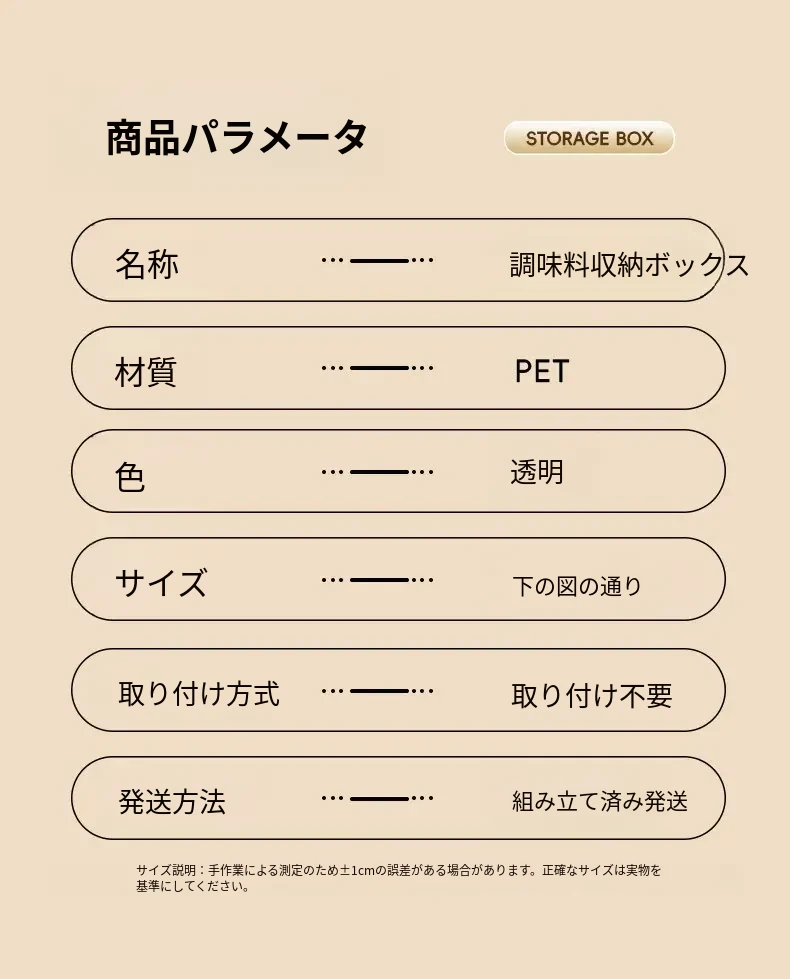 商品パラメータ

STORAGE BOX

名称 調味料収納ボックス

材質 PET

色 透明

サイズ 下の図の通り

取り付け方式 取り付け不要

発送方法 組み立て済み発送

サイズ説明：手作業による測定のため±1cmの誤差がある場合があります。正確なサイズは実物を基準にしてください。